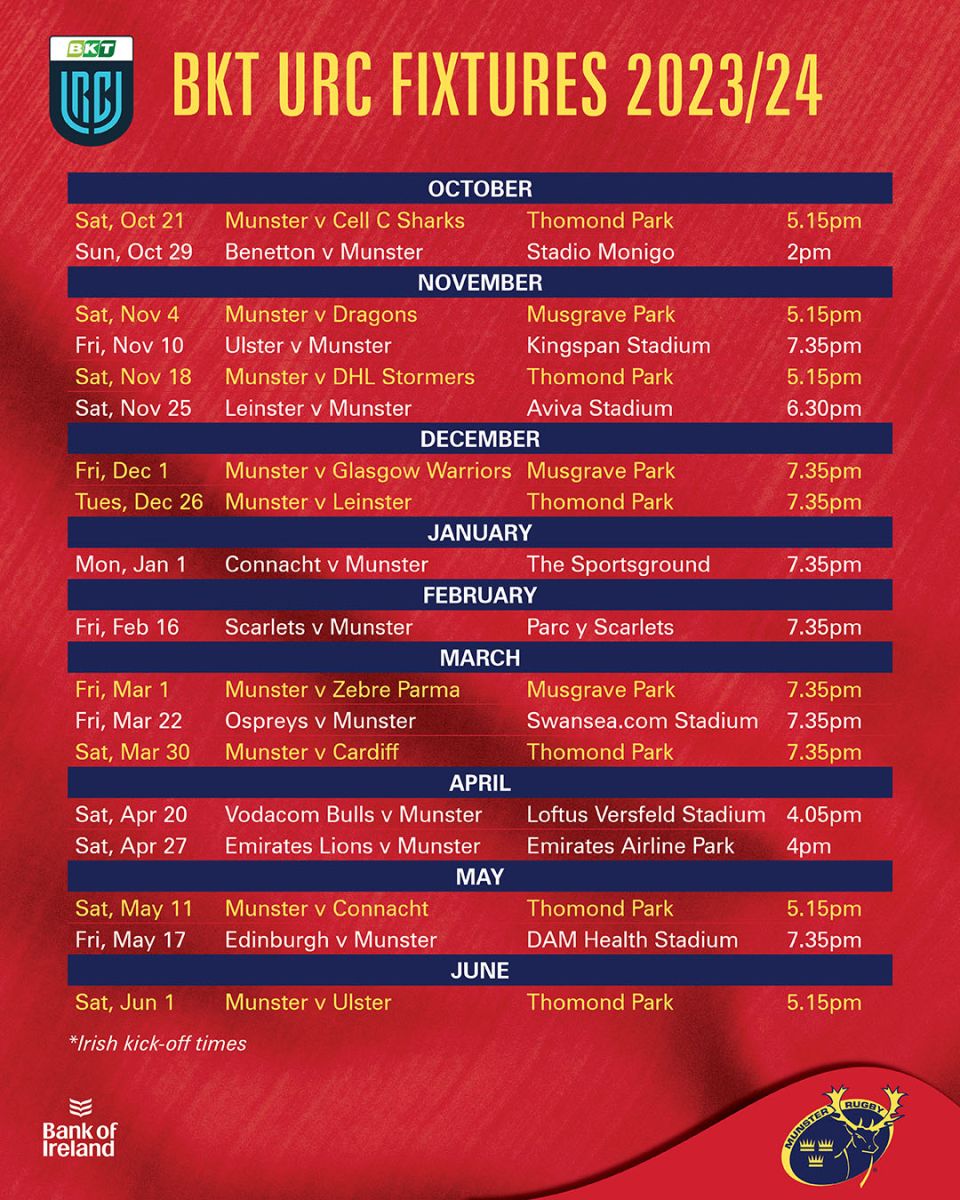 BKT
URC

BKT URC FIXTURES 2023/24

OCTOBER

| | | | |
|---|---|---|---|
| Sat, Oct 21 | Munster v Cell C Sharks | Thomond Park | 5.15pm |
| Sun, Oct 29 | Benetton v Munster | Stadio Monigo | 2pm |

NOVEMBER

| | | | |
|---|---|---|---|
| Sat, Nov 4 | Munster v Dragons | Musgrave Park | 5.15pm |
| Fri, Nov 10 | Ulster v Munster | Kingspan Stadium | 7.35pm |
| Sat, Nov 18 | Munster v DHL Stormers | Thomond Park | 5.15pm |
| Sat, Nov 25 | Leinster v Munster | Aviva Stadium | 6.30pm |

DECEMBER

| | | | |
|---|---|---|---|
| Fri, Dec 1 | Munster v Glasgow Warriors | Musgrave Park | 7.35pm |
| Tues, Dec 26 | Munster v Leinster | Thomond Park | 7.35pm |

JANUARY

| | | | |
|---|---|---|---|
| Mon, Jan 1 | Connacht v Munster | The Sportsground | 7.35pm |

FEBRUARY

| | | | |
|---|---|---|---|
| Fri, Feb 16 | Scarlets v Munster | Parc y Scarlets | 7.35pm |

MARCH

| | | | |
|---|---|---|---|
| Fri, Mar 1 | Munster v Zebre Parma | Musgrave Park | 7.35pm |
| Fri, Mar 22 | Ospreys v Munster | Swansea.com Stadium | 7.35pm |
| Sat, Mar 30 | Munster v Cardiff | Thomond Park | 7.35pm |

APRIL

| | | | |
|---|---|---|---|
| Sat, Apr 20 | Vodacom Bulls v Munster | Loftus Versfeld Stadium | 4.05pm |
| Sat, Apr 27 | Emirates Lions v Munster | Emirates Airline Park | 4pm |

MAY

| | | | |
|---|---|---|---|
| Sat, May 11 | Munster v Connacht | Thomond Park | 5.15pm |
| Fri, May 17 | Edinburgh v Munster | DAM Health Stadium | 7.35pm |

JUNE

| | | | |
|---|---|---|---|
| Sat, Jun 1 | Munster v Ulster | Thomond Park | 5.15pm |

*Irish kick-off times

Bank of Ireland

MUNSTER RUGBY